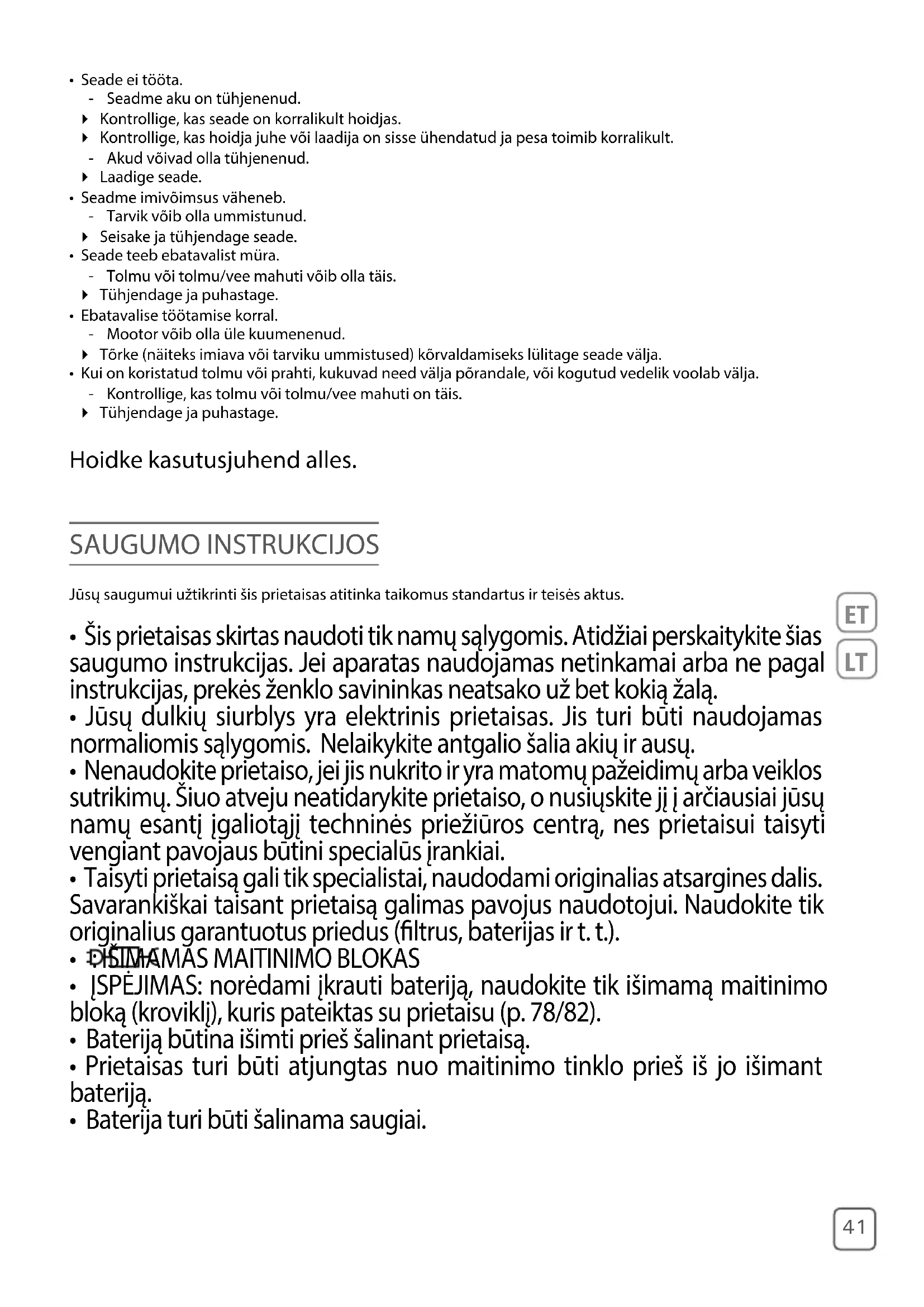 • Seade ei tööta.
- Seadme aku on tühjenenud.
▸ Kontrollige, kas seade on korralikult hoidjas.
▸ Kontrollige, kas hoidja juhe või laadija on sisse ühendatud ja pesa toimib korralikult.
- Akud võivad olla tühjenenud.
▸ Laadige seade.
• Seadme imivõimsus väheneb.
- Tarvik võib olla ummistunud.
▸ Seisake ja tühjendage seade.
• Seade teeb ebatavalist müra.
- Tolmu või tolmu/vee mahuti võib olla täis.
▸ Tühjendage ja puhastage.
• Ebatavalise töötamise korral.
- Mootor võib olla üle kuumenenud.
▸ Tõrke (näiteks imiava või tarviku ummistused) kõrvaldamiseks lülitage seade välja.
• Kui on koristatud tolmu või prahti, kukuvad need välja põrandale, või kogutud vedelik voolab välja.
- Kontrollige, kas tolmu või tolmu/vee mahuti on täis.
▸ Tühjendage ja puhastage.

Hoidke kasutusjuhend alles.

SAUGUMO INSTRUKCIJOS

Jūsų saugumui užtikrinti šis prietaisas atitinka taikomus standartus ir teisės aktus.

ET
LT

• Šis prietaisas skirtas naudoti tik namų sąlygomis. Atidžiai perskaitykite šias saugumo instrukcijas. Jei aparatas naudojamas netinkamai arba ne pagal instrukcijas, prekės ženklo savininkas neatsako už bet kokią žalą.
• Jūsų dulkių siurblys yra elektrinis prietaisas. Jis turi būti naudojamas normaliomis sąlygomis. Nelaikykite antgalio šalia akių ir ausų.
• Nenaudokite prietaiso, jei jis nukrito ir yra matomų pažeidimų arba veiklos sutrikimų. Šiuo atveju neatidarykite prietaiso, o nusiųskite jį į arčiausiai jūsų namų esantį įgaliotąjį techninės priežiūros centrą, nes prietaisui taisyti vengiant pavojaus būtini specialūs įrankiai.
• Taisyti prietaisą gali tik specialistai, naudodami originalias atsargines dalis. Savarankiškai taisant prietaisą galimas pavojus naudotojui. Naudokite tik originalius garantuotus priedus (filtrus, baterijas ir t. t.).
• IŠIMAMAS MAITINIMO BLOKAS
• ĮSPĖJIMAS: norėdami įkrauti bateriją, naudokite tik išimamą maitinimo bloką (kroviklį), kuris pateiktas su prietaisu (p. 78/82).
• Bateriją būtina išimti prieš šalinant prietaisą.
• Prietaisas turi būti atjungtas nuo maitinimo tinklo prieš iš jo išimant bateriją.
• Baterija turi būti šalinama saugiai.

41